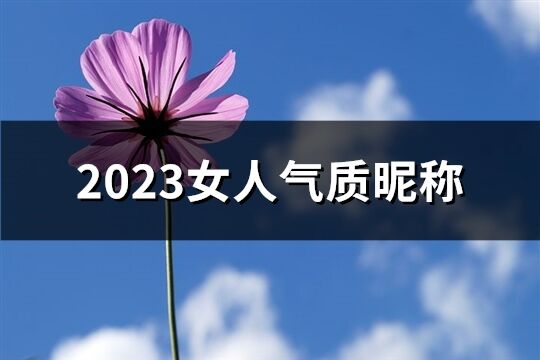 2023女人气质昵称